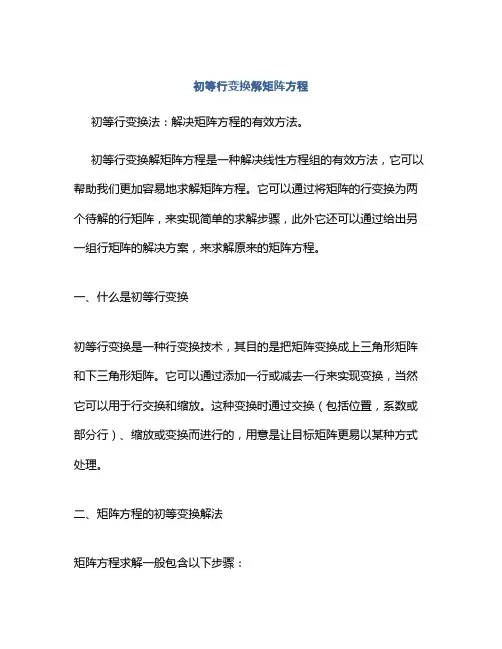 初等行变换解矩阵方程

初等行变换法：解决矩阵方程的有效方法。

初等行变换解矩阵方程是一种解决线性方程组的有效方法，它可以帮助我们更加容易地求解矩阵方程。它可以通过将矩阵的行变换为两个待解的行矩阵，来实现简单的求解步骤，此外它还可以通过给出另一组行矩阵的解决方案，来求解原来的矩阵方程。

一、什么是初等行变换

初等行变换是一种行变换技术，其目的是把矩阵变换成上三角形矩阵和下三角形矩阵。它可以通过添加一行或减去一行来实现变换，当然它可以用于行交换和缩放。这种变换时通过交换（包括位置，系数或部分行）、缩放或变换而进行的，用意是让目标矩阵更易以某种方式处理。

二、矩阵方程的初等变换解法

矩阵方程求解一般包含以下步骤：